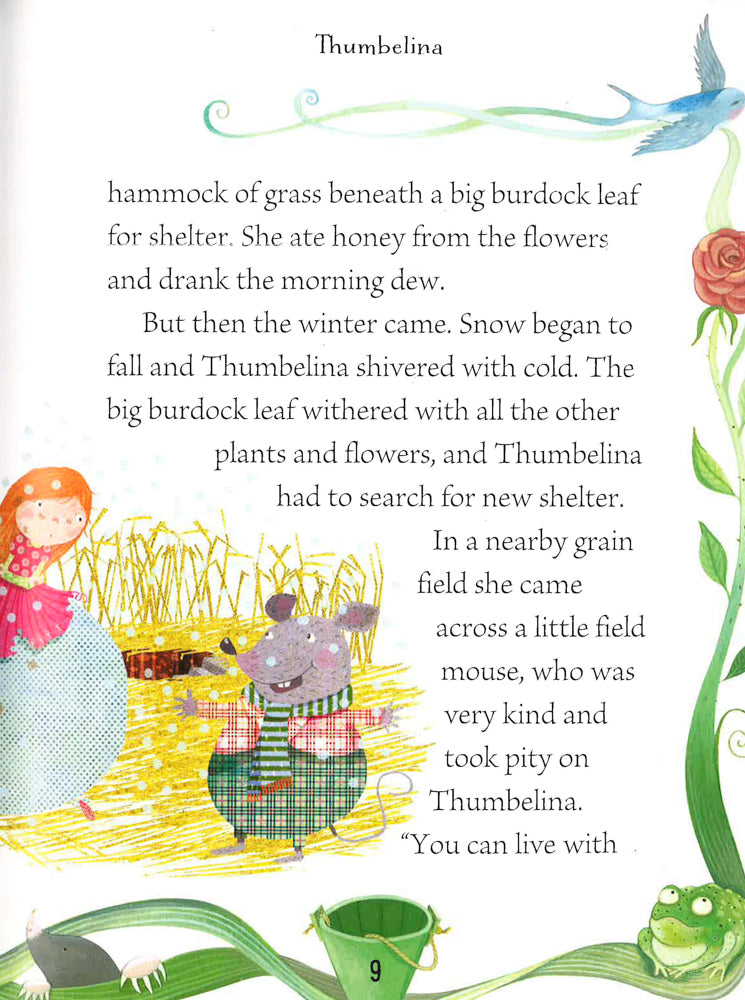 Thumbelina

hammock of grass beneath a big burdock leaf for shelter. She ate honey from the flowers and drank the morning dew.

But then the winter came. Snow began to fall and Thumbelina shivered with cold. The big burdock leaf withered with all the other plants and flowers, and Thumbelina had to search for new shelter.

In a nearby grain field she came across a little field mouse, who was very kind and took pity on Thumbelina.

"You can live with

9